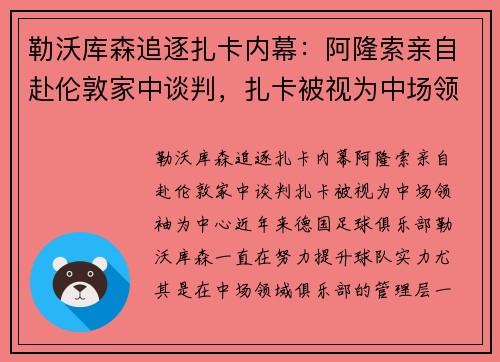 勒沃库森追逐扎卡内幕：阿隆索亲自赴伦敦家中谈判，扎卡被视为中场领

勒沃库森追逐扎卡内幕阿隆索亲自赴伦敦家中谈判扎卡被视为中场领袖为中心近年来德国足球俱乐部勒沃库森一直在努力提升球队实力尤其是在中场领域俱乐部的管理层一